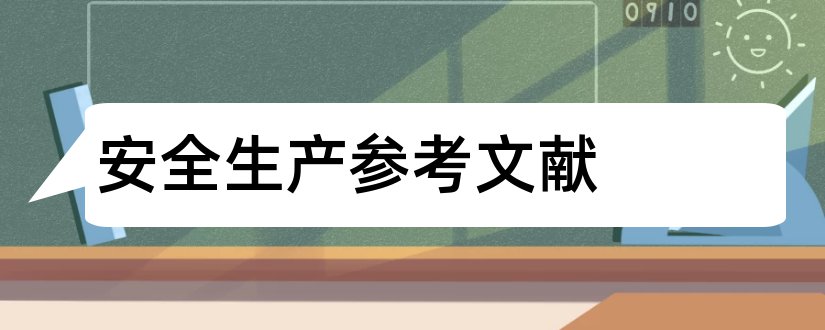 0910

安全生产参考文献